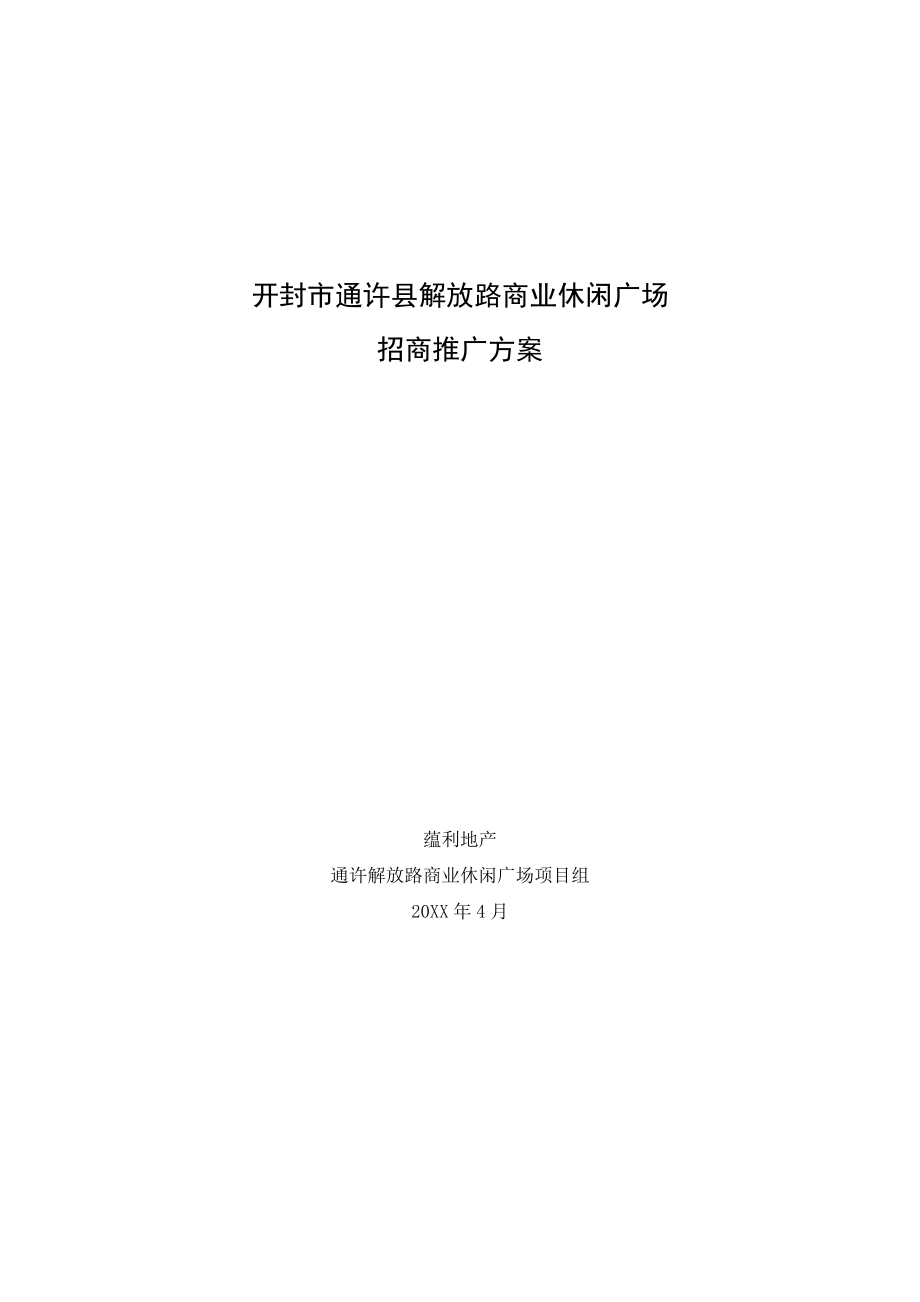 开封市通许县解放路商业休闲广场
招商推广方案

蕴利地产
通许解放路商业休闲广场项目组
20XX 年 4 月